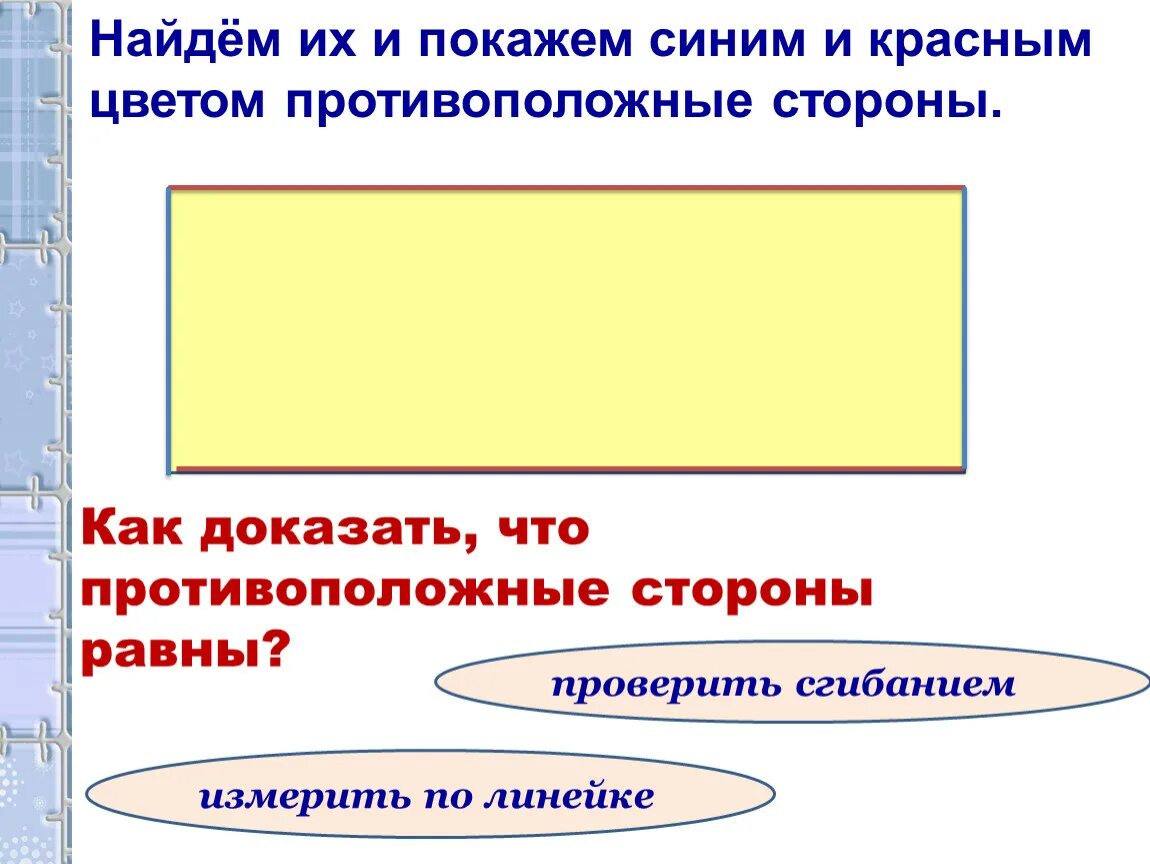 Найдём их и покажем синим и красным цветом противоположные стороны.

Как доказать, что противоположные стороны равны?

проверить сгибанием

измерить по линейке